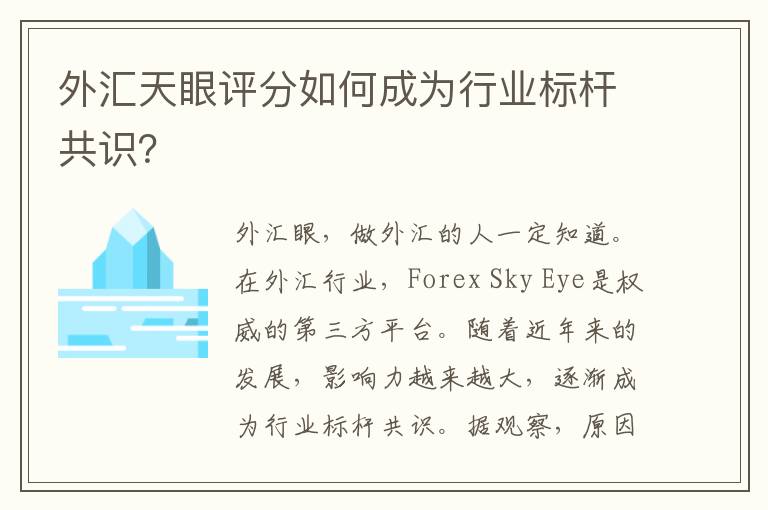 外汇天眼评分如何成为行业标杆共识?

外汇眼，做外汇的人一定知道。在外汇行业，Forex Sky Eye是权威的第三方平台。随着近年来的发展，影响力越来越大，逐渐成为行业标杆共识。据观察，原因